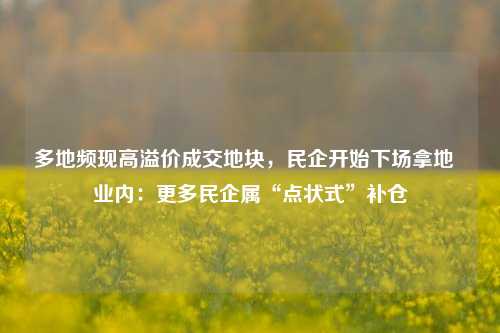 多地频现高溢价成交地块，民企开始下场拿地 业内：更多民企属“点状式”补仓